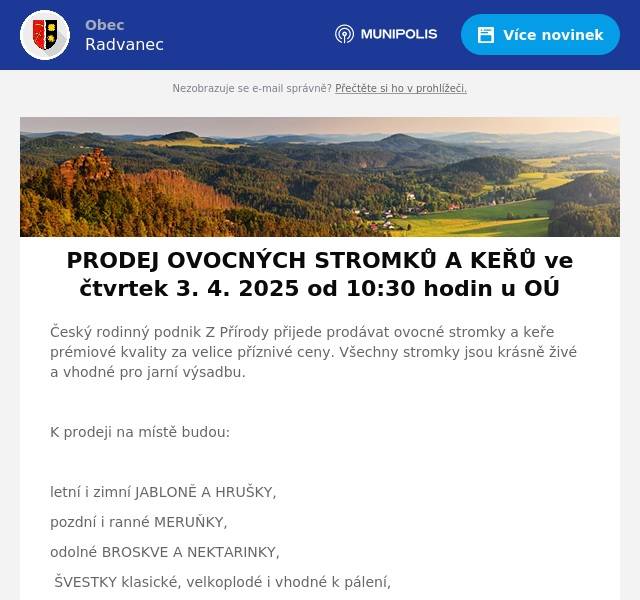 Obec
Radvanec

MUNIPOLIS

Více novinek

Nezobrazuje se e-mail správně? Přečtěte si ho v prohlížeči.

PRODEJ OVOCNÝCH STROMKŮ A KEŘŮ ve čtvrtek 3. 4. 2025 od 10:30 hodin u OÚ

Český rodinný podnik Z Přírody přijede prodávat ovocné stromky a keře prémiové kvality za velice příznivé ceny. Všechny stromky jsou krásně živé a vhodné pro jarní výsadbu.

K prodeji na místě budou:

letní i zimní JABLONĚ A HRUŠKY,

pozdní i ranné MERUŇKY,

odolné BROSKVE A NEKTARINKY,

ŠVESTKY klasické, velkoplodé i vhodné k pálení,